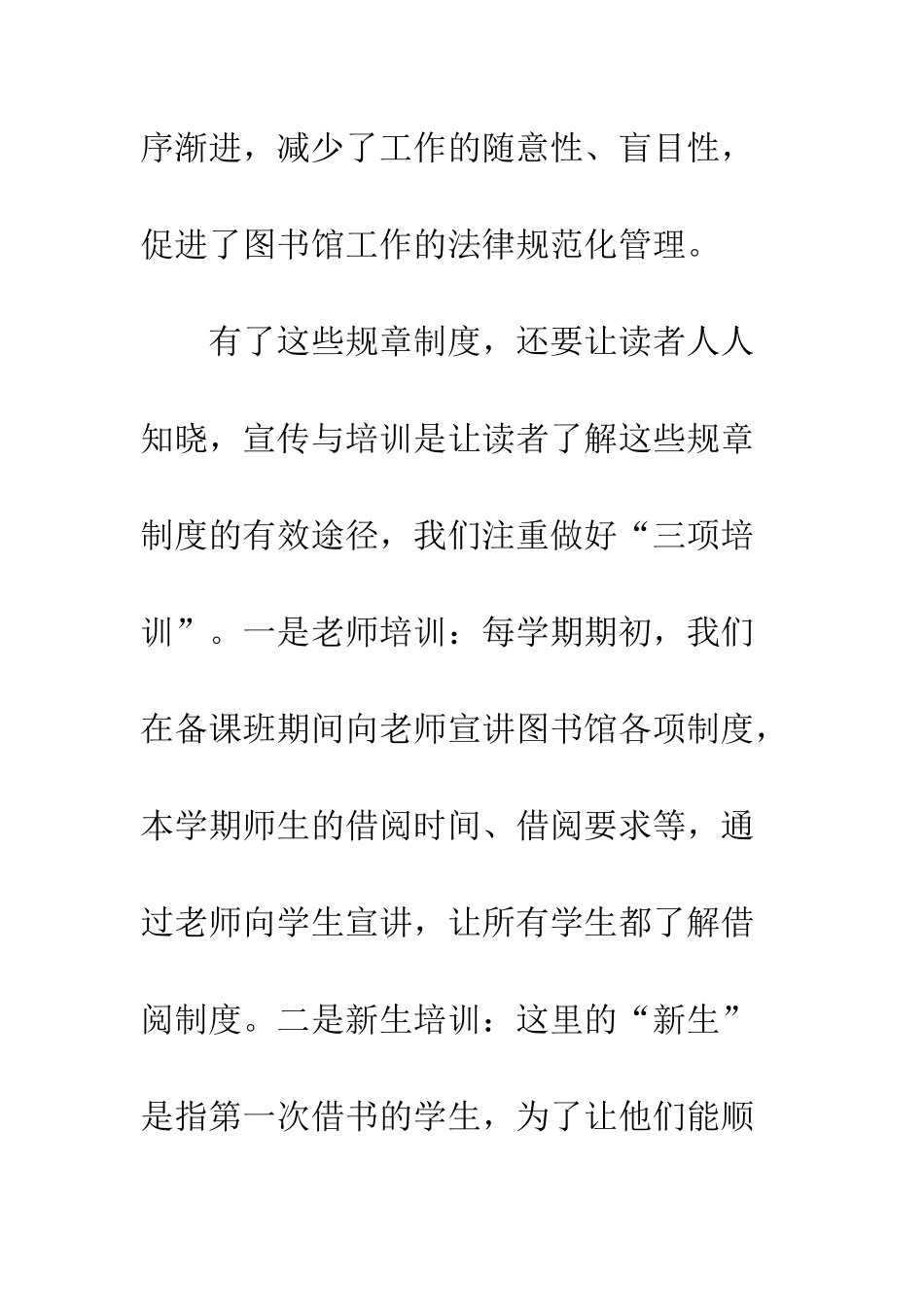 序渐进，减少了工作的随意性、盲目性，促进了图书馆工作的法律规范化管理。

有了这些规章制度，还要让读者人人知晓，宣传与培训是让读者了解这些规章制度的有效途径，我们注重做好“三项培训”。一是老师培训：每学期期初，我们在备课班期间向老师宣讲图书馆各项制度，本学期师生的借阅时间、借阅要求等，通过老师向学生宣讲，让所有学生都了解借阅制度。二是新生培训：这里的“新生”是指第一次借书的学生，为了让他们能顺